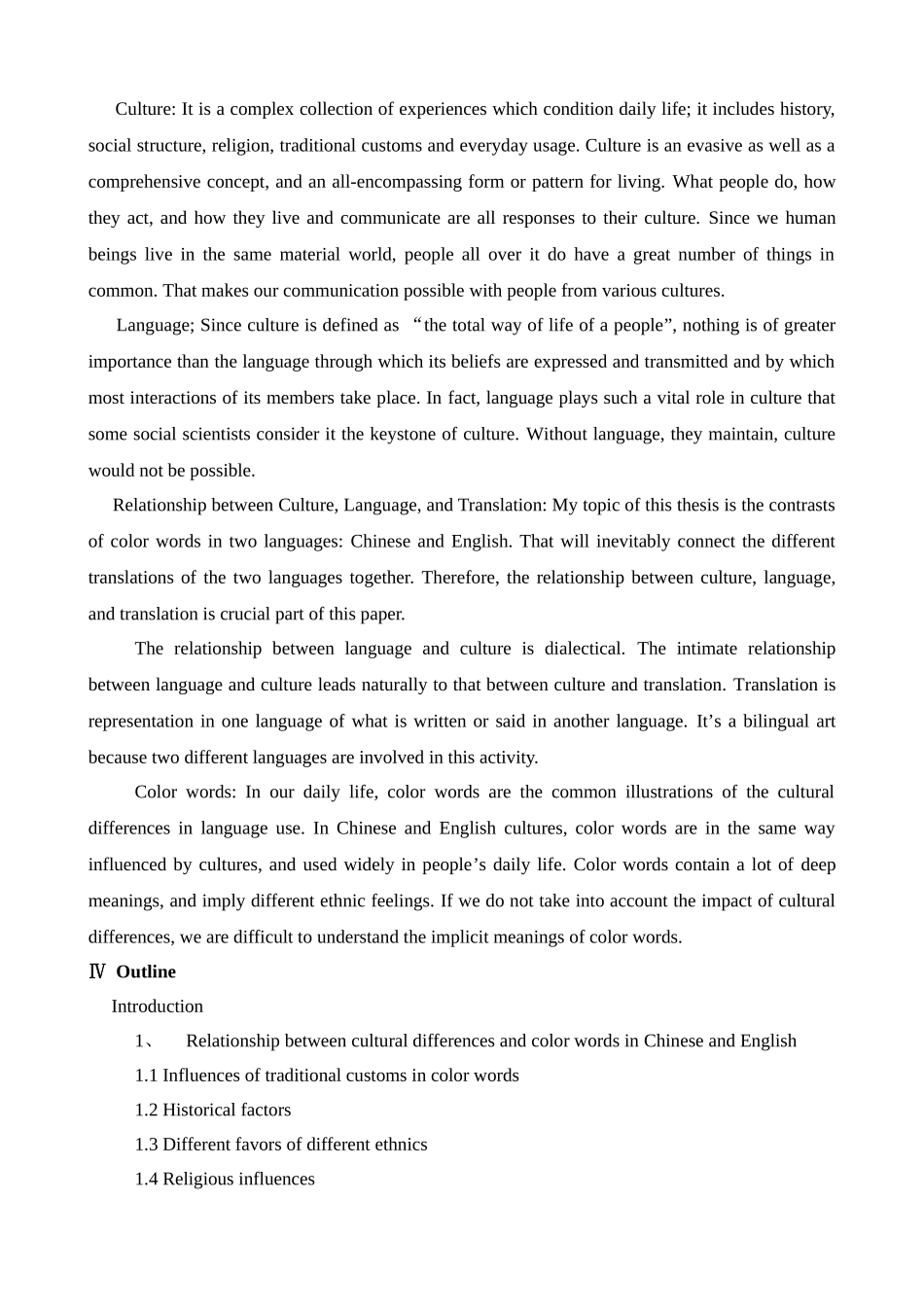 Culture: It is a complex collection of experiences which condition daily life; it includes history, social structure, religion, traditional customs and everyday usage. Culture is an evasive as well as a comprehensive concept, and an all-encompassing form or pattern for living. What people do, how they act, and how they live and communicate are all responses to their culture. Since we human beings live in the same material world, people all over it do have a great number of things in common. That makes our communication possible with people from various cultures.

Language; Since culture is defined as "the total way of life of a people", nothing is of greater importance than the language through which its beliefs are expressed and transmitted and by which most interactions of its members take place. In fact, language plays such a vital role in culture that some social scientists consider it the keystone of culture. Without language, they maintain, culture would not be possible.

Relationship between Culture, Language, and Translation: My topic of this thesis is the contrasts of color words in two languages: Chinese and English. That will inevitably connect the different translations of the two languages together. Therefore, the relationship between culture, language, and translation is crucial part of this paper.

The relationship between language and culture is dialectical. The intimate relationship between language and culture leads naturally to that between culture and translation. Translation is representation in one language of what is written or said in another language. It's a bilingual art because two different languages are involved in this activity.

Color words: In our daily life, color words are the common illustrations of the cultural differences in language use. In Chinese and English cultures, color words are in the same way influenced by cultures, and used widely in people's daily life. Color words contain a lot of deep meanings, and imply different ethnic feelings. If we do not take into account the impact of cultural differences, we are difficult to understand the implicit meanings of color words.

Ⅳ Outline

Introduction

1、 Relationship between cultural differences and color words in Chinese and English

1.1 Influences of traditional customs in color words

1.2 Historical factors

1.3 Different favors of different ethnics

1.4 Religious influences